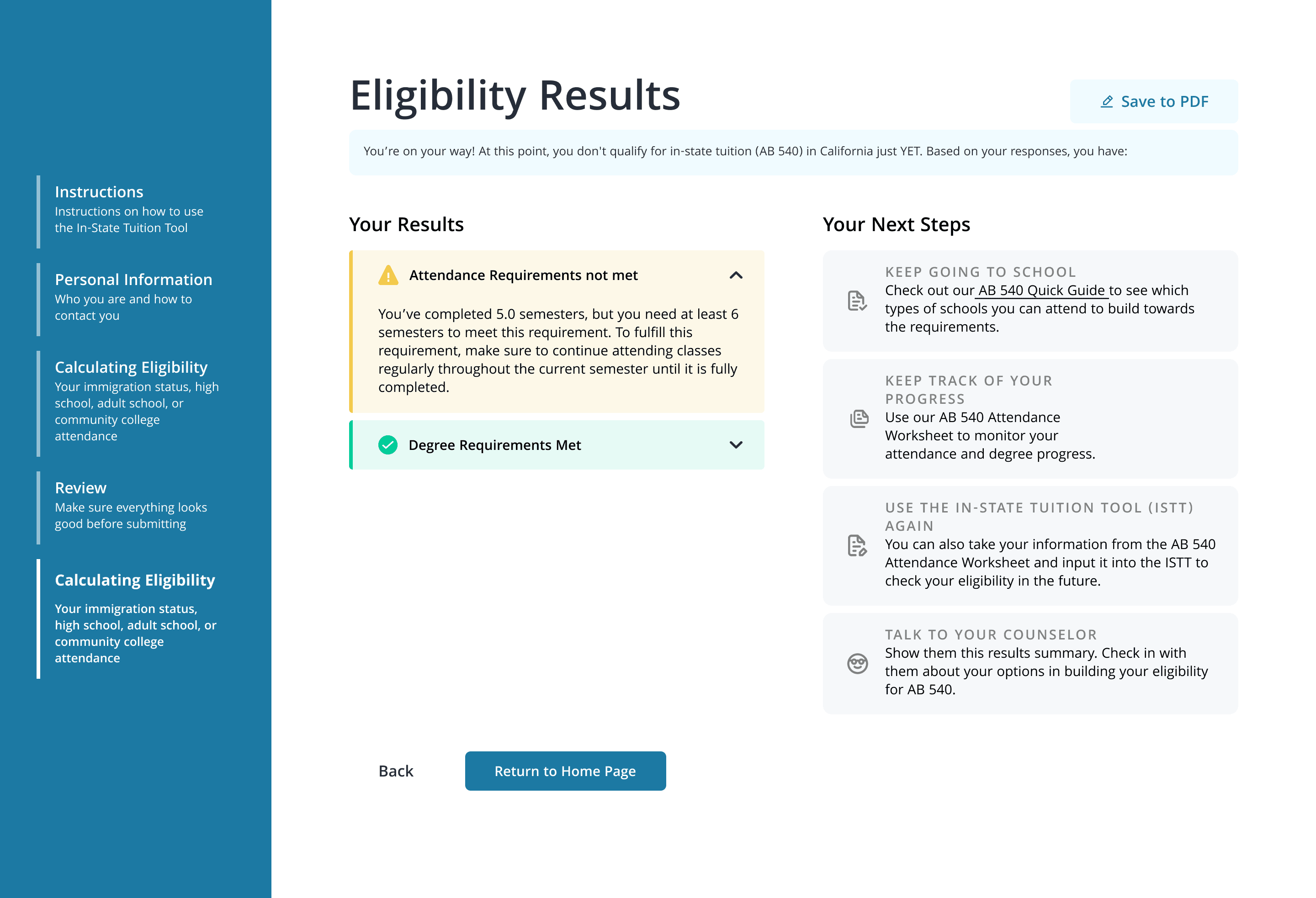 Instructions
Instructions on how to use the In-State Tuition Tool

Personal Information
Who you are and how to contact you

Calculating Eligibility
Your immigration status, high school, adult school, or community college attendance

Review
Make sure everything looks good before submitting

Calculating Eligibility
Your immigration status, high school, adult school, or community college attendance

Eligibility Results

Save to PDF

You're on your way! At this point, you don't qualify for in-state tuition (AB 540) in California just YET. Based on your responses, you have:

Your Results

Attendance Requirements not met

You've completed 5.0 semesters, but you need at least 6 semesters to meet this requirement. To fulfill this requirement, make sure to continue attending classes regularly throughout the current semester until it is fully completed.

Degree Requirements Met

Your Next Steps

KEEP GOING TO SCHOOL
Check out our AB 540 Quick Guide to see which types of schools you can attend to build towards the requirements.

KEEP TRACK OF YOUR PROGRESS
Use our AB 540 Attendance Worksheet to monitor your attendance and degree progress.

USE THE IN-STATE TUITION TOOL (ISTT) AGAIN
You can also take your information from the AB 540 Attendance Worksheet and input it into the ISTT to check your eligibility in the future.

TALK TO YOUR COUNSELOR
Show them this results summary. Check in with them about your options in building your eligibility for AB 540.

Back

Return to Home Page